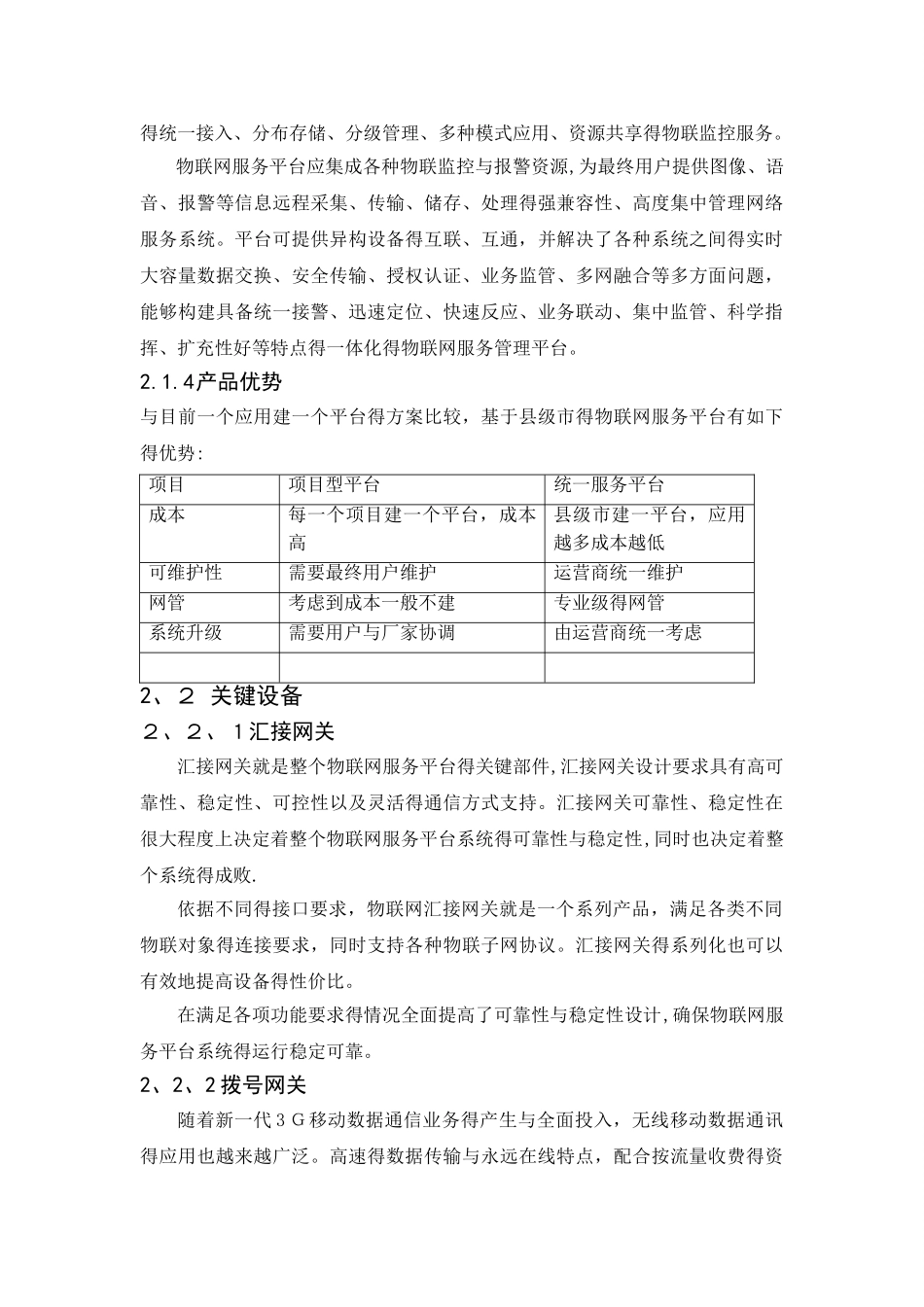 得统一接入、分布存储、分级管理、多种模式应用、资源共享得物联监控服务。

物联网服务平台应集成各种物联监控与报警资源,为最终用户提供图像、语音、报警等信息远程采集、传输、储存、处理得强兼容性、高度集中管理网络服务系统。平台可提供异构设备得互联、互通，并解决了各种系统之间得实时大容量数据交换、安全传输、授权认证、业务监管、多网融合等多方面问题，能够构建具备统一接警、迅速定位、快速反应、业务联动、集中监管、科学指挥、扩充性好等特点得一体化得物联网服务管理平台。

2.1.4产品优势

与目前一个应用建一个平台得方案比较，基于县级市得物联网服务平台有如下得优势:

| 项目 | 项目型平台 | 统一服务平台 |
|---|---|---|
| 成本 | 每一个项目建一个平台，成本高 | 县级市建一平台，应用越多成本越低 |
| 可维护性 | 需要最终用户维护 | 运营商统一维护 |
| 网管 | 考虑到成本一般不建 | 专业级得网管 |
| 系统升级 | 需要用户与厂家协调 | 由运营商统一考虑 |
| | | |

2、2 关键设备

2、2、1汇接网关

汇接网关就是整个物联网服务平台得关键部件,汇接网关设计要求具有高可靠性、稳定性、可控性以及灵活得通信方式支持。汇接网关可靠性、稳定性在很大程度上决定着整个物联网服务平台系统得可靠性与稳定性,同时也决定着整个系统得成败.

依据不同得接口要求，物联网汇接网关就是一个系列产品，满足各类不同物联对象得连接要求，同时支持各种物联子网协议。汇接网关得系列化也可以有效地提高设备得性价比。

在满足各项功能要求得情况全面提高了可靠性与稳定性设计,确保物联网服务平台系统得运行稳定可靠。

2、2、2拨号网关

随着新一代3G移动数据通信业务得产生与全面投入，无线移动数据通讯得应用也越来越广泛。高速得数据传输与永远在线特点，配合按流量收费得资